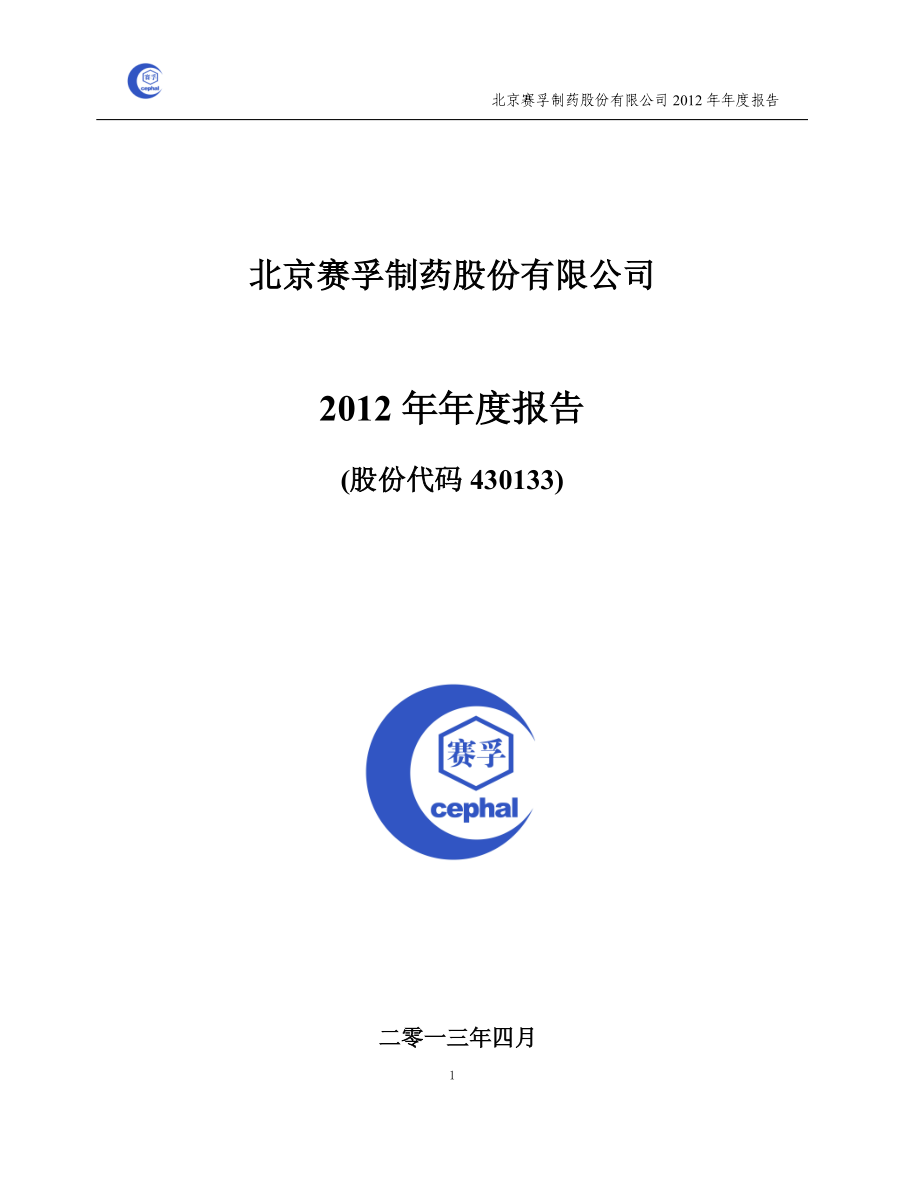 赛孚 cephal

北京赛孚制药股份有限公司 2012 年年度报告

北京赛孚制药股份有限公司

2012 年年度报告

(股份代码 430133)

赛孚 cephal

二零一三年四月

1